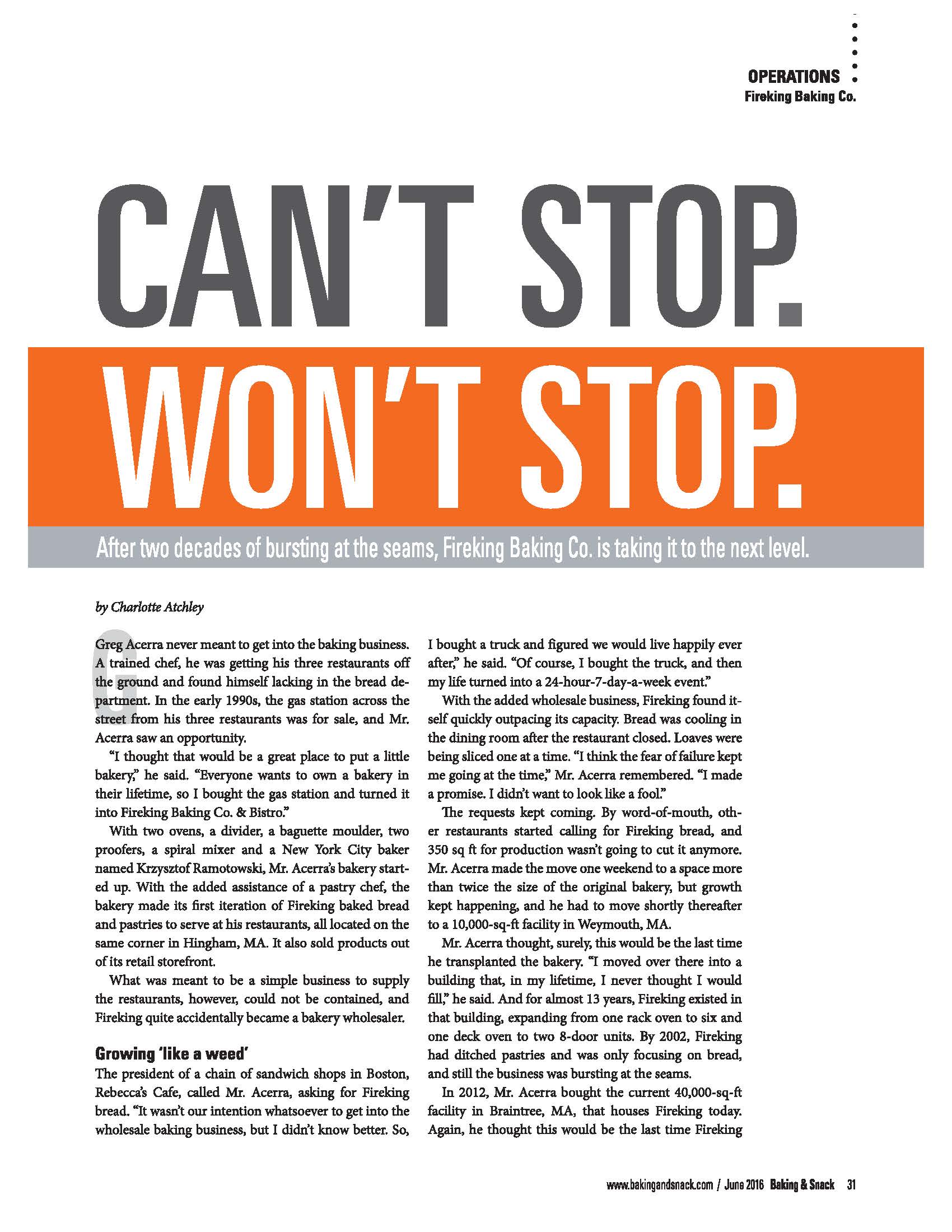 OPERATIONS
Fireking Baking Co.

CAN'T STOP.
WON'T STOP.

After two decades of bursting at the seams, Fireking Baking Co. is taking it to the next level.

by Charlotte Atchley

Greg Acerra never meant to get into the baking business. A trained chef, he was getting his three restaurants off the ground and found himself lacking in the bread department. In the early 1990s, the gas station across the street from his three restaurants was for sale, and Mr. Acerra saw an opportunity.

"I thought that would be a great place to put a little bakery," he said. "Everyone wants to own a bakery in their lifetime, so I bought the gas station and turned it into Fireking Baking Co. & Bistro."

With two ovens, a divider, a baguette moulder, two proofers, a spiral mixer and a New York City baker named Krzysztof Ramotowski, Mr. Acerra's bakery started up. With the added assistance of a pastry chef, the bakery made its first iteration of Fireking baked bread and pastries to serve at his restaurants, all located on the same corner in Hingham, MA. It also sold products out of its retail storefront.

What was meant to be a simple business to supply the restaurants, however, could not be contained, and Fireking quite accidentally became a bakery wholesaler.

Growing 'like a weed'
The president of a chain of sandwich shops in Boston, Rebecca's Cafe, called Mr. Acerra, asking for Fireking bread. "It wasn't our intention whatsoever to get into the wholesale baking business, but I didn't know better. So, I bought a truck and figured we would live happily ever after," he said. "Of course, I bought the truck, and then my life turned into a 24-hour-7-day-a-week event."

With the added wholesale business, Fireking found itself quickly outpacing its capacity. Bread was cooling in the dining room after the restaurant closed. Loaves were being sliced one at a time. "I think the fear of failure kept me going at the time," Mr. Acerra remembered. "I made a promise. I didn't want to look like a fool."

The requests kept coming. By word-of-mouth, other restaurants started calling for Fireking bread, and 350 sq ft for production wasn't going to cut it anymore. Mr. Acerra made the move one weekend to a space more than twice the size of the original bakery, but growth kept happening, and he had to move shortly thereafter to a 10,000-sq-ft facility in Weymouth, MA.

Mr. Acerra thought, surely, this would be the last time he transplanted the bakery. "I moved over there into a building that, in my lifetime, I never thought I would fill," he said. And for almost 13 years, Fireking existed in that building, expanding from one rack oven to six and one deck oven to two 8-door units. By 2002, Fireking had ditched pastries and was only focusing on bread, and still the business was bursting at the seams.

In 2012, Mr. Acerra bought the current 40,000-sq-ft facility in Braintree, MA, that houses Fireking today. Again, he thought this would be the last time Fireking

www.bakingandsnack.com / June 2016 Baking & Snack 31